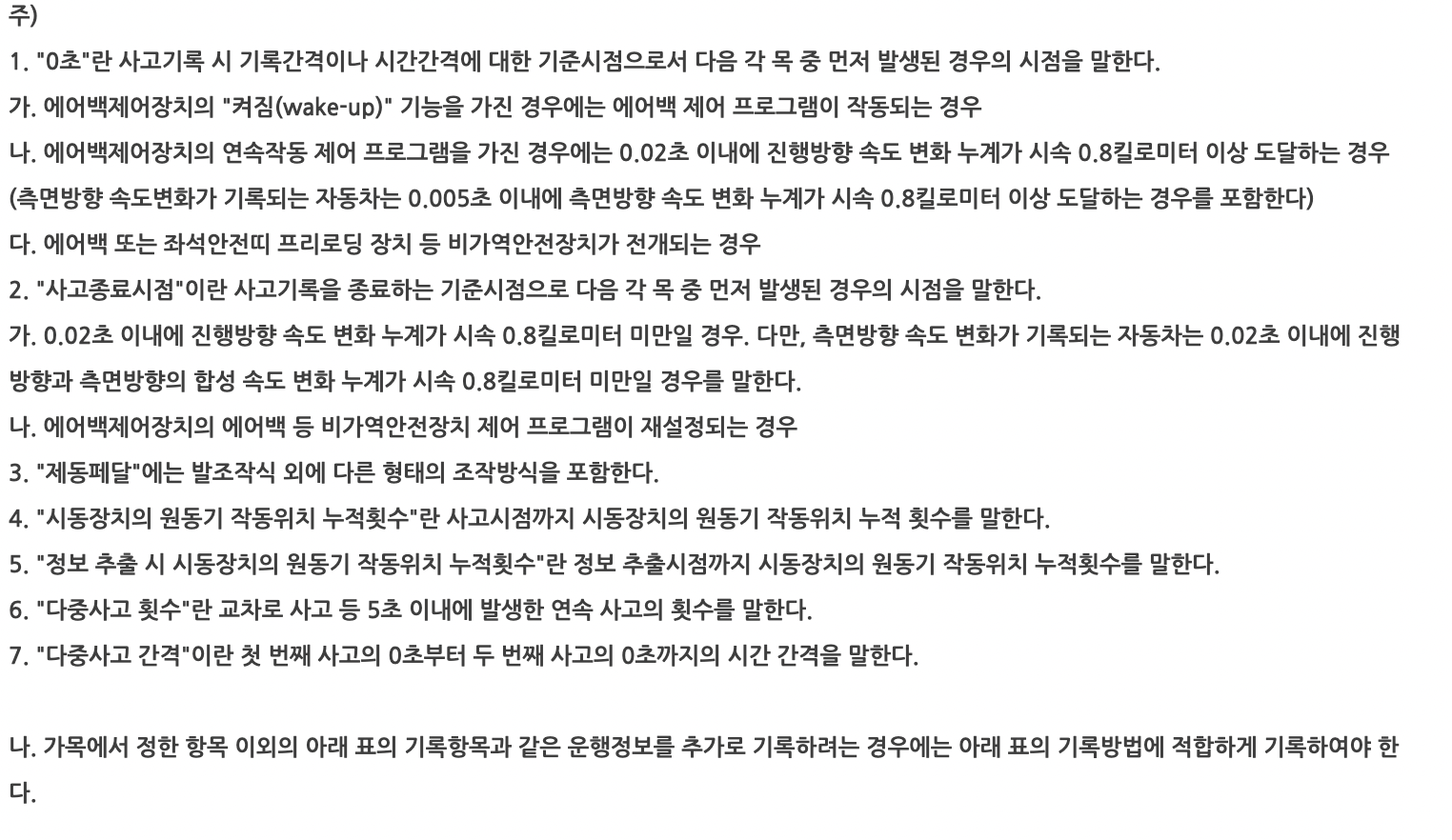 주)

1. "0초"란 사고기록 시 기록간격이나 시간간격에 대한 기준시점으로서 다음 각 목 중 먼저 발생된 경우의 시점을 말한다.

가. 에어백제어장치의 "켜짐(wake-up)" 기능을 가진 경우에는 에어백 제어 프로그램이 작동되는 경우

나. 에어백제어장치의 연속작동 제어 프로그램을 가진 경우에는 0.02초 이내에 진행방향 속도 변화 누계가 시속 0.8킬로미터 이상 도달하는 경우

(측면방향 속도변화가 기록되는 자동차는 0.005초 이내에 측면방향 속도 변화 누계가 시속 0.8킬로미터 이상 도달하는 경우를 포함한다)

다. 에어백 또는 좌석안전띠 프리로딩 장치 등 비가역안전장치가 전개되는 경우

2. "사고종료시점"이란 사고기록을 종료하는 기준시점으로 다음 각 목 중 먼저 발생된 경우의 시점을 말한다.

가. 0.02초 이내에 진행방향 속도 변화 누계가 시속 0.8킬로미터 미만일 경우. 다만, 측면방향 속도 변화가 기록되는 자동차는 0.02초 이내에 진행방향과 측면방향의 합성 속도 변화 누계가 시속 0.8킬로미터 미만일 경우를 말한다.

나. 에어백제어장치의 에어백 등 비가역안전장치 제어 프로그램이 재설정되는 경우

3. "제동페달"에는 발조작식 외에 다른 형태의 조작방식을 포함한다.

4. "시동장치의 원동기 작동위치 누적횟수"란 사고시점까지 시동장치의 원동기 작동위치 누적 횟수를 말한다.

5. "정보 추출 시 시동장치의 원동기 작동위치 누적횟수"란 정보 추출시점까지 시동장치의 원동기 작동위치 누적횟수를 말한다.

6. "다중사고 횟수"란 교차로 사고 등 5초 이내에 발생한 연속 사고의 횟수를 말한다.

7. "다중사고 간격"이란 첫 번째 사고의 0초부터 두 번째 사고의 0초까지의 시간 간격을 말한다.

나. 가목에서 정한 항목 이외의 아래 표의 기록항목과 같은 운행정보를 추가로 기록하려는 경우에는 아래 표의 기록방법에 적합하게 기록하여야 한다.